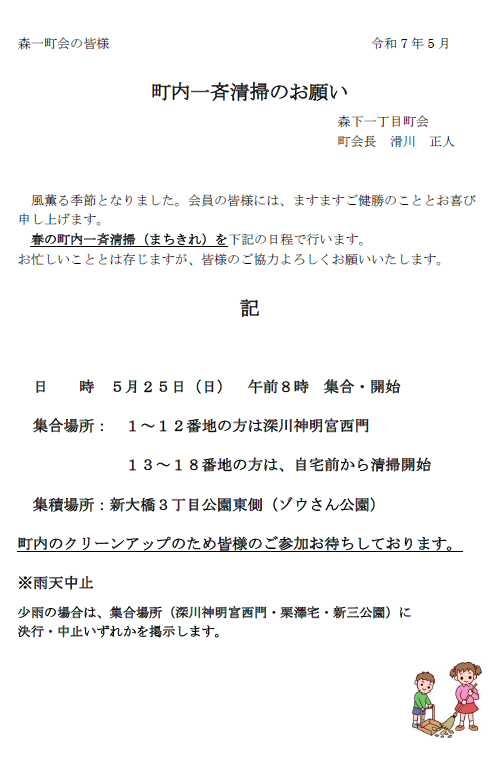 森一町会の皆様　　　　　　　　　　　　　　　　　令和７年５月

町内一斉清掃のお願い

森下一丁目町会
町会長　滑川　正人

風薫る季節となりました。会員の皆様には、ますますご健勝のこととお喜び申し上げます。
春の町内一斉清掃（まちきれ）を下記の日程で行います。
お忙しいこととは存じますが、皆様のご協力よろしくお願いいたします。

記

日　　時　５月２５日（日）　午前８時　集合・開始

集合場所：　１～１２番地の方は深川神明宮西門

１３～１８番地の方は、自宅前から清掃開始

集積場所：新大橋３丁目公園東側（ゾウさん公園）

町内のクリーンアップのため皆様のご参加お待ちしております。

※雨天中止

少雨の場合は、集合場所（深川神明宮西門・栗澤宅・新三公園）に決行・中止いずれかを掲示します。